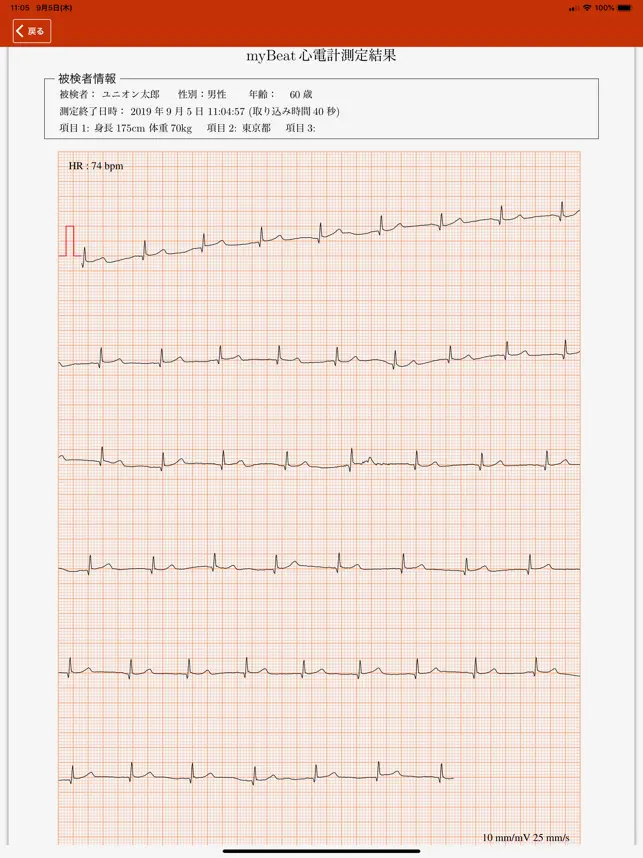 11:05 9月5日(木)
100%

戻る

myBeat 心電計測定結果

被検者情報

被検者： ユニオン太郎 性別：男性 年齢： 60 歳

測定終了日時： 2019 年 9 月 5 日 11:04:57 (取り込み時間 40 秒)

項目 1: 身長 175cm 体重 70kg 項目 2: 東京都 項目 3:

HR : 74 bpm

10 mm/mV 25 mm/s